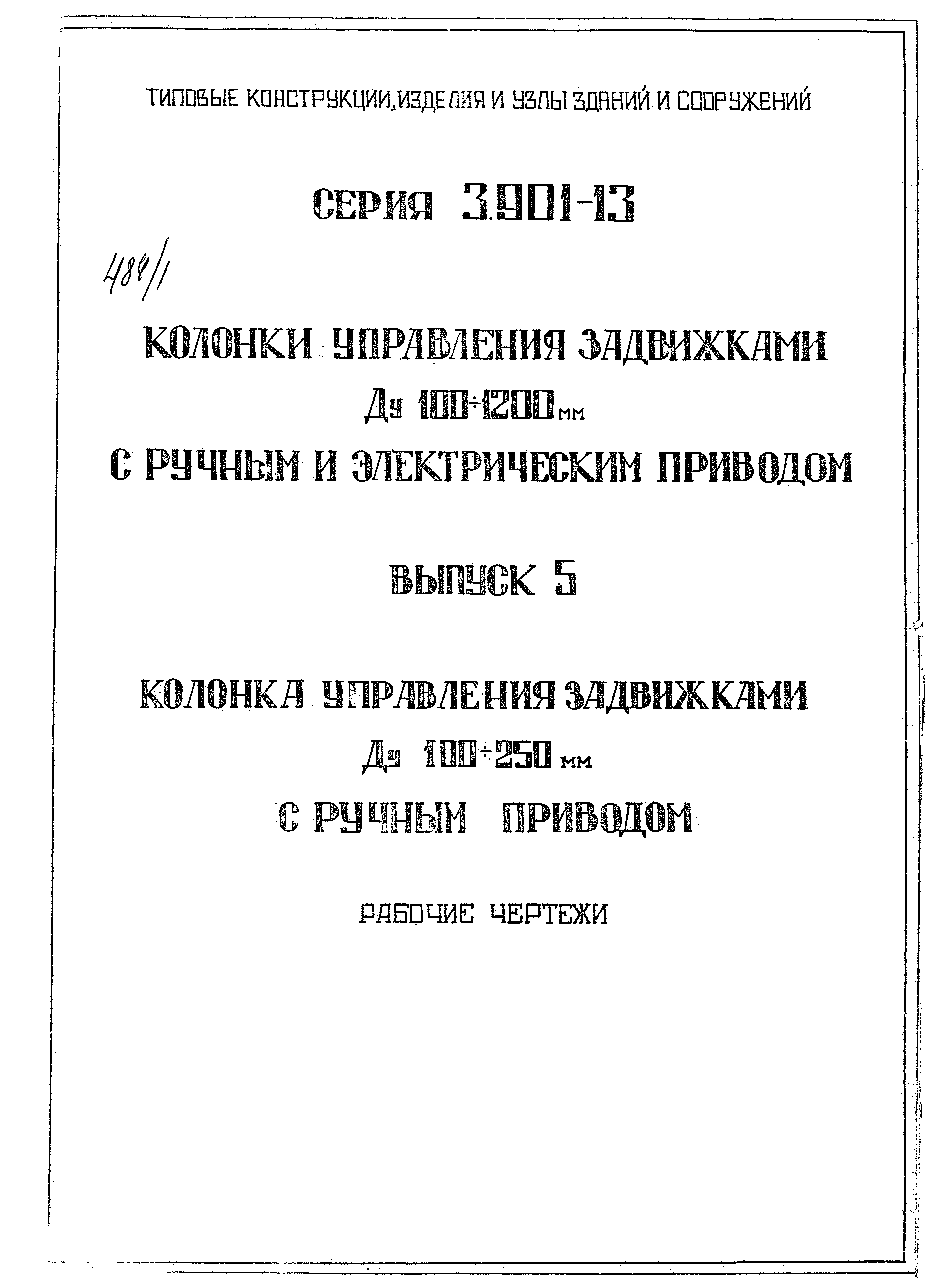 ТИПОВЫЕ КОНСТРУКЦИИ, ИЗДЕЛИЯ И УЗЛЫ ЗДАНИЙ И СООРУЖЕНИЙ

СЕРИЯ 3.901-13

484/1

КОЛОНКИ УПРАВЛЕНИЯ ЗАДВИЖКАМИ
Ду 100÷1200 мм
С РУЧНЫМ И ЭЛЕКТРИЧЕСКИМ ПРИВОДОМ

ВЫПУСК 5

КОЛОНКА УПРАВЛЕНИЯ ЗАДВИЖКАМИ
Ду 100÷250 мм
С РУЧНЫМ ПРИВОДОМ

РАБОЧИЕ ЧЕРТЕЖИ